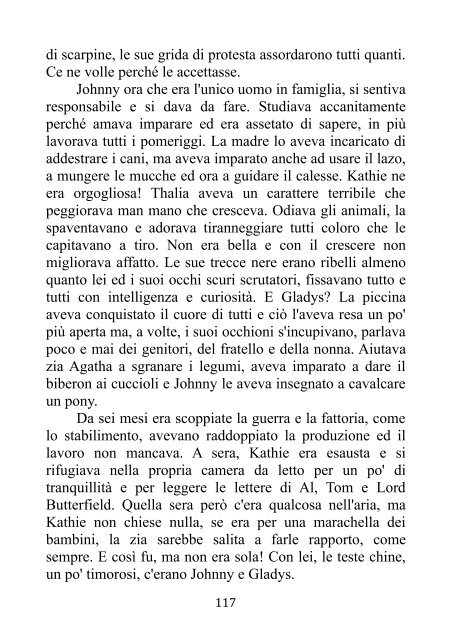 di scarpine, le sue grida di protesta assordarono tutti quanti. Ce ne volle perché le accettasse.

Johnny ora che era l'unico uomo in famiglia, si sentiva responsabile e si dava da fare. Studiava accanitamente perché amava imparare ed era assetato di sapere, in più lavorava tutti i pomeriggi. La madre lo aveva incaricato di addestrare i cani, ma aveva imparato anche ad usare il lazo, a mungere le mucche ed ora a guidare il calesse. Kathie ne era orgogliosa! Thalia aveva un carattere terribile che peggiorava man mano che cresceva. Odiava gli animali, la spaventavano e adorava tiranneggiare tutti coloro che le capitavano a tiro. Non era bella e con il crescere non migliorava affatto. Le sue trecce nere erano ribelli almeno quanto lei ed i suoi occhi scuri scrutatori, fissavano tutto e tutti con intelligenza e curiosità. E Gladys? La piccina aveva conquistato il cuore di tutti e ciò l'aveva resa un po' più aperta ma, a volte, i suoi occhioni s'incupivano, parlava poco e mai dei genitori, del fratello e della nonna. Aiutava zia Agatha a sgranare i legumi, aveva imparato a dare il biberon ai cuccioli e Johnny le aveva insegnato a cavalcare un pony.

Da sei mesi era scoppiate la guerra e la fattoria, come lo stabilimento, avevano raddoppiato la produzione ed il lavoro non mancava. A sera, Kathie era esausta e si rifugiava nella propria camera da letto per un po' di tranquillità e per leggere le lettere di Al, Tom e Lord Butterfield. Quella sera però c'era qualcosa nell'aria, ma Kathie non chiese nulla, se era per una marachella dei bambini, la zia sarebbe salita a farle rapporto, come sempre. E così fu, ma non era sola! Con lei, le teste chine, un po' timorosi, c'erano Johnny e Gladys.

117